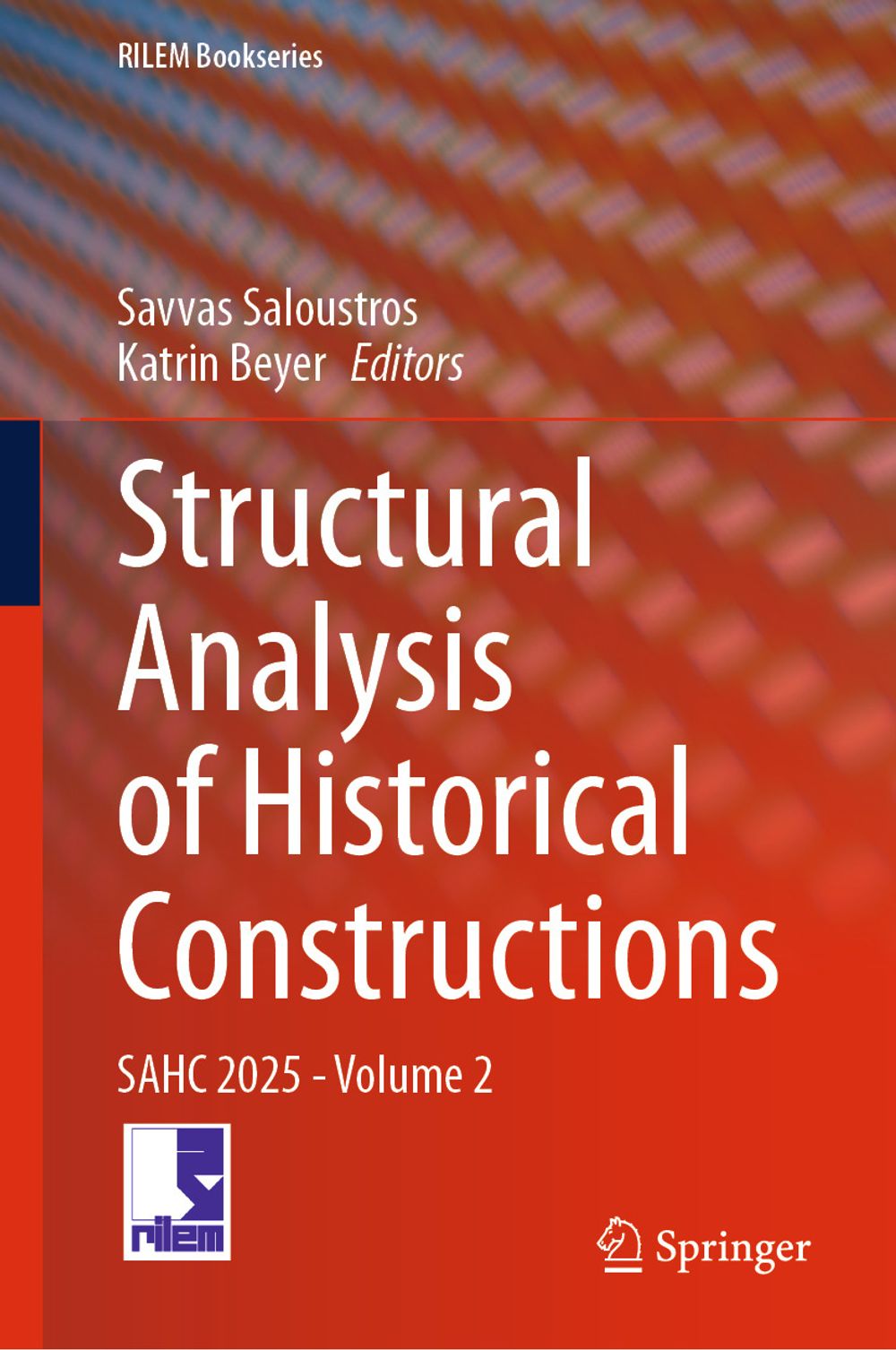 RILEM Bookseries

Savvas Saloustros
Katrin Beyer Editors

Structural Analysis of Historical Constructions

SAHC 2025 - Volume 2

rilem

Springer